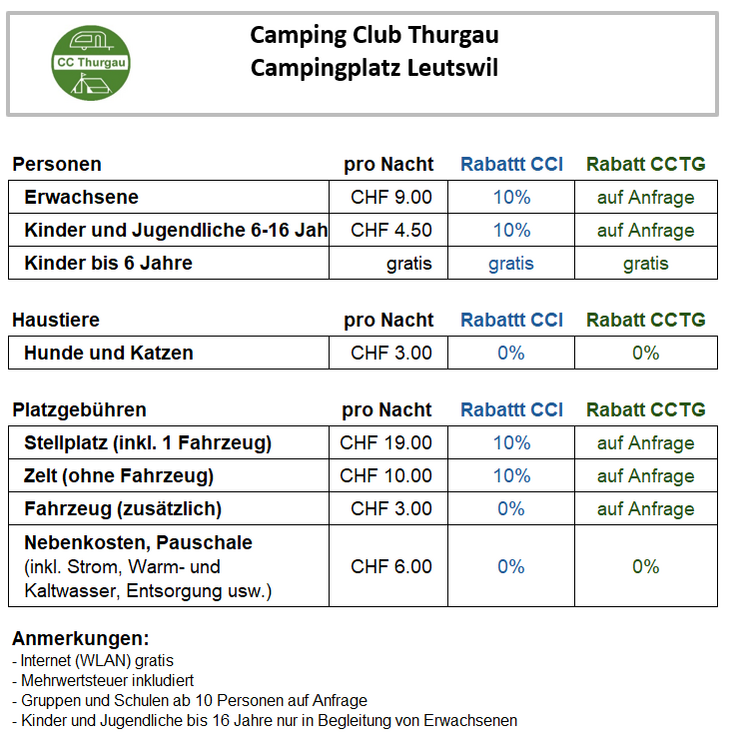 CC Thurgau

Camping Club Thurgau
Campingplatz Leutswil

| Personen | pro Nacht | Rabattt CCI | Rabatt CCTG |
|---|---|---|---|
| Erwachsene | CHF 9.00 | 10% | auf Anfrage |
| Kinder und Jugendliche 6-16 Jah | CHF 4.50 | 10% | auf Anfrage |
| Kinder bis 6 Jahre | gratis | gratis | gratis |

| Haustiere | pro Nacht | Rabattt CCI | Rabatt CCTG |
|---|---|---|---|
| Hunde und Katzen | CHF 3.00 | 0% | 0% |

| Platzgebühren | pro Nacht | Rabattt CCI | Rabatt CCTG |
|---|---|---|---|
| Stellplatz (inkl. 1 Fahrzeug) | CHF 19.00 | 10% | auf Anfrage |
| Zelt (ohne Fahrzeug) | CHF 10.00 | 10% | auf Anfrage |
| Fahrzeug (zusätzlich) | CHF 3.00 | 0% | auf Anfrage |
| Nebenkosten, Pauschale (inkl. Strom, Warm- und Kaltwasser, Entsorgung usw.) | CHF 6.00 | 0% | 0% |

Anmerkungen:
- Internet (WLAN) gratis
- Mehrwertsteuer inkludiert
- Gruppen und Schulen ab 10 Personen auf Anfrage
- Kinder und Jugendliche bis 16 Jahre nur in Begleitung von Erwachsenen